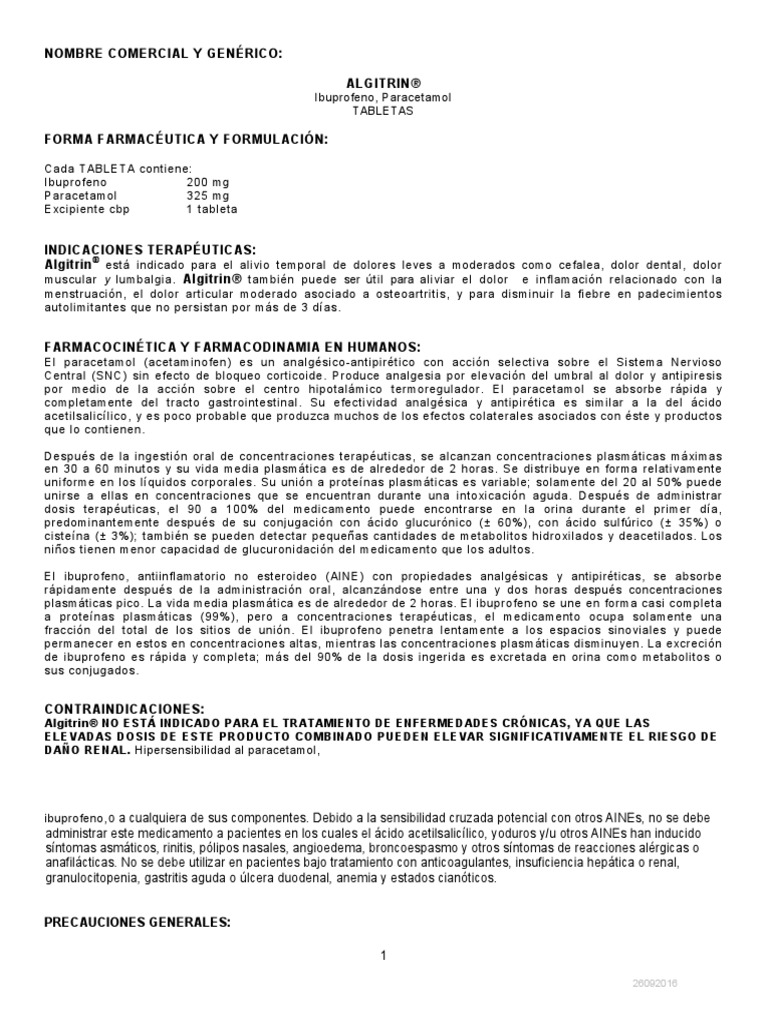 NOMBRE COMERCIAL Y GENÉRICO:

ALGITRIN®
Ibuprofeno, Paracetamol
TABLETAS

FORMA FARMACÉUTICA Y FORMULACIÓN:

Cada TABLETA contiene:

| | |
|---|---|
| Ibuprofeno | 200 mg |
| Paracetamol | 325 mg |
| Excipiente cbp | 1 tableta |

INDICACIONES TERAPÉUTICAS:
Algitrin® está indicado para el alivio temporal de dolores leves a moderados como cefalea, dolor dental, dolor muscular y lumbalgia. Algitrin® también puede ser útil para aliviar el dolor e inflamación relacionado con la menstruación, el dolor articular moderado asociado a osteoartritis, y para disminuir la fiebre en padecimientos autolimitantes que no persistan por más de 3 días.

FARMACOCINÉTICA Y FARMACODINAMIA EN HUMANOS:
El paracetamol (acetaminofen) es un analgésico-antipirético con acción selectiva sobre el Sistema Nervioso Central (SNC) sin efecto de bloqueo corticoide. Produce analgesia por elevación del umbral al dolor y antipiresis por medio de la acción sobre el centro hipotalámico termoregulador. El paracetamol se absorbe rápida y completamente del tracto gastrointestinal. Su efectividad analgésica y antipirética es similar a la del ácido acetilsalicílico, y es poco probable que produzca muchos de los efectos colaterales asociados con éste y productos que lo contienen.

Después de la ingestión oral de concentraciones terapéuticas, se alcanzan concentraciones plasmáticas máximas en 30 a 60 minutos y su vida media plasmática es de alrededor de 2 horas. Se distribuye en forma relativamente uniforme en los líquidos corporales. Su unión a proteínas plasmáticas es variable; solamente del 20 al 50% puede unirse a ellas en concentraciones que se encuentran durante una intoxicación aguda. Después de administrar dosis terapéuticas, el 90 a 100% del medicamento puede encontrarse en la orina durante el primer día, predominantemente después de su conjugación con ácido glucurónico (± 60%), con ácido sulfúrico (± 35%) o cisteína (± 3%); también se pueden detectar pequeñas cantidades de metabolitos hidroxilados y deacetilados. Los niños tienen menor capacidad de glucuronidación del medicamento que los adultos.

El ibuprofeno, antiinflamatorio no esteroideo (AINE) con propiedades analgésicas y antipiréticas, se absorbe rápidamente después de la administración oral, alcanzándose entre una y dos horas después concentraciones plasmáticas pico. La vida media plasmática es de alrededor de 2 horas. El ibuprofeno se une en forma casi completa a proteínas plasmáticas (99%), pero a concentraciones terapéuticas, el medicamento ocupa solamente una fracción del total de los sitios de unión. El ibuprofeno penetra lentamente a los espacios sinoviales y puede permanecer en estos en concentraciones altas, mientras las concentraciones plasmáticas disminuyen. La excreción de ibuprofeno es rápida y completa; más del 90% de la dosis ingerida es excretada en orina como metabolitos o sus conjugados.

CONTRAINDICACIONES:
Algitrin® NO ESTÁ INDICADO PARA EL TRATAMIENTO DE ENFERMEDADES CRÓNICAS, YA QUE LAS ELEVADAS DOSIS DE ESTE PRODUCTO COMBINADO PUEDEN ELEVAR SIGNIFICATIVAMENTE EL RIESGO DE DAÑO RENAL. Hipersensibilidad al paracetamol,

ibuprofeno,o a cualquiera de sus componentes. Debido a la sensibilidad cruzada potencial con otros AINEs, no se debe administrar este medicamento a pacientes en los cuales el ácido acetilsalicílico, yoduros y/u otros AINEs han inducido síntomas asmáticos, rinitis, pólipos nasales, angioedema, broncoespasmo y otros síntomas de reacciones alérgicas o anafilácticas. No se debe utilizar en pacientes bajo tratamiento con anticoagulantes, insuficiencia hepática o renal, granulocitopenia, gastritis aguda o úlcera duodenal, anemia y estados cianóticos.

PRECAUCIONES GENERALES:

1

26092016